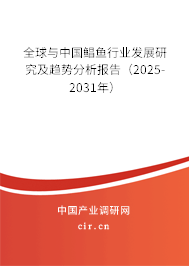 全球与中国鲳鱼行业发展研究及趋势分析报告（2025-2031年）

中国产业调研网
cir.cn